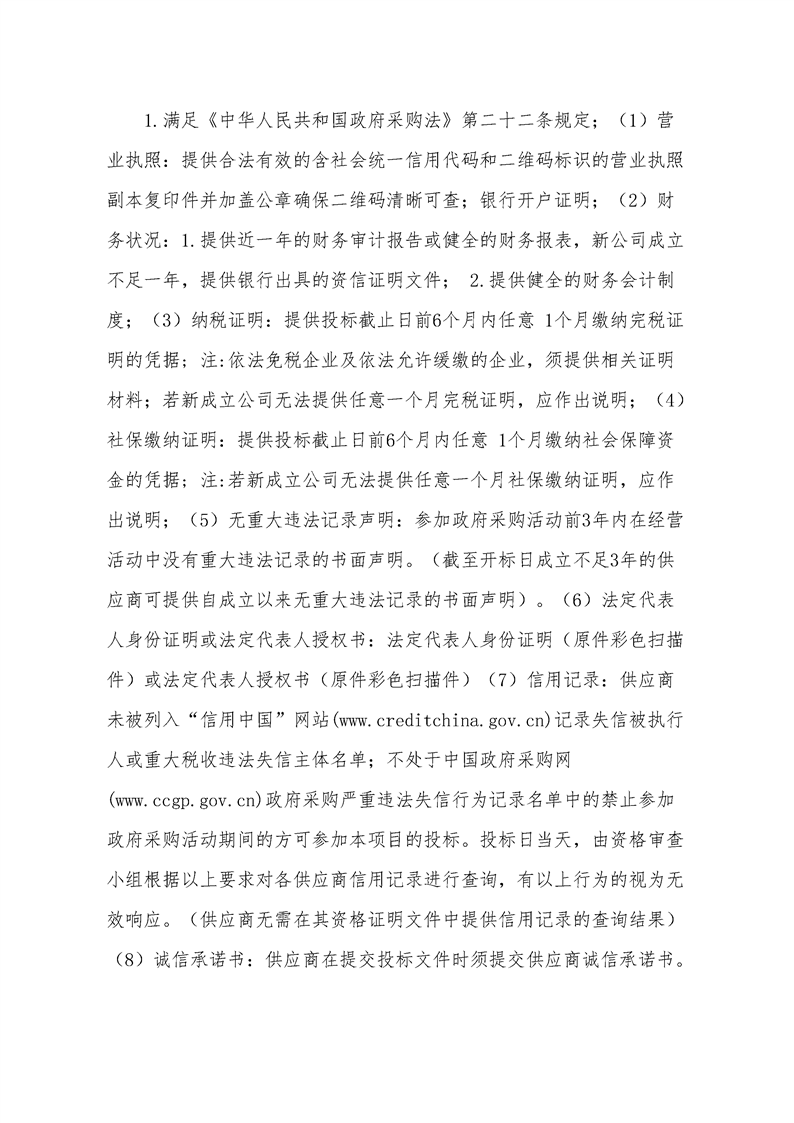 1.满足《中华人民共和国政府采购法》第二十二条规定；（1）营业执照：提供合法有效的含社会统一信用代码和二维码标识的营业执照副本复印件并加盖公章确保二维码清晰可查；银行开户证明；（2）财务状况：1.提供近一年的财务审计报告或健全的财务报表，新公司成立不足一年，提供银行出具的资信证明文件； 2.提供健全的财务会计制度；（3）纳税证明：提供投标截止日前6个月内任意 1个月缴纳完税证明的凭据；注:依法免税企业及依法允许缓缴的企业，须提供相关证明材料；若新成立公司无法提供任意一个月完税证明，应作出说明；（4）社保缴纳证明：提供投标截止日前6个月内任意 1个月缴纳社会保障资金的凭据；注:若新成立公司无法提供任意一个月社保缴纳证明，应作出说明；（5）无重大违法记录声明：参加政府采购活动前3年内在经营活动中没有重大违法记录的书面声明。（截至开标日成立不足3年的供应商可提供自成立以来无重大违法记录的书面声明）。（6）法定代表人身份证明或法定代表人授权书：法定代表人身份证明（原件彩色扫描件）或法定代表人授权书（原件彩色扫描件）（7）信用记录：供应商未被列入“信用中国”网站(www.creditchina.gov.cn)记录失信被执行人或重大税收违法失信主体名单；不处于中国政府采购网(www.ccgp.gov.cn)政府采购严重违法失信行为记录名单中的禁止参加政府采购活动期间的方可参加本项目的投标。投标日当天，由资格审查小组根据以上要求对各供应商信用记录进行查询，有以上行为的视为无效响应。（供应商无需在其资格证明文件中提供信用记录的查询结果）（8）诚信承诺书：供应商在提交投标文件时须提交供应商诚信承诺书。